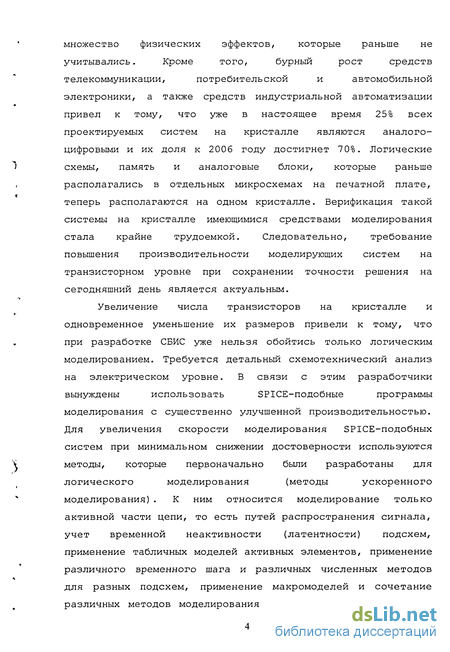 множество физических эффектов, которые раньше не учитывались. Кроме того, бурный рост средств телекоммуникации, потребительской и автомобильной электроники, а также средств индустриальной автоматизации привел к тому, что уже в настоящее время 25% всех проектируемых систем на кристалле являются аналого-цифровыми и их доля к 2006 году достигнет 70%. Логические схемы, память и аналоговые блоки, которые раньше располагались в отдельных микросхемах на печатной плате, теперь располагаются на одном кристалле. Верификация такой системы на кристалле имеющимися средствами моделирования стала крайне трудоемкой. Следовательно, требование повышения производительности моделирующих систем на транзисторном уровне при сохранении точности решения на сегодняшний день является актуальным.

Увеличение числа транзисторов на кристалле и одновременное уменьшение их размеров привели к тому, что при разработке СБИС уже нельзя обойтись только логическим моделированием. Требуется детальный схемотехнический анализ на электрическом уровне. В связи с этим разработчики вынуждены использовать SPICE-подобные программы моделирования с существенно улучшенной производительностью. Для увеличения скорости моделирования SPICE-подобных систем при минимальном снижении достоверности используются методы, которые первоначально были разработаны для логического моделирования (методы ускоренного моделирования). К ним относится моделирование только активной части цепи, то есть путей распространения сигнала, учет временной неактивности (латентности) подсхем, применение табличных моделей активных элементов, применение различного временного шага и различных численных методов для разных подсхем, применение макромоделей и сочетание различных методов моделирования

4

dsLib.net
библиотека диссертаций